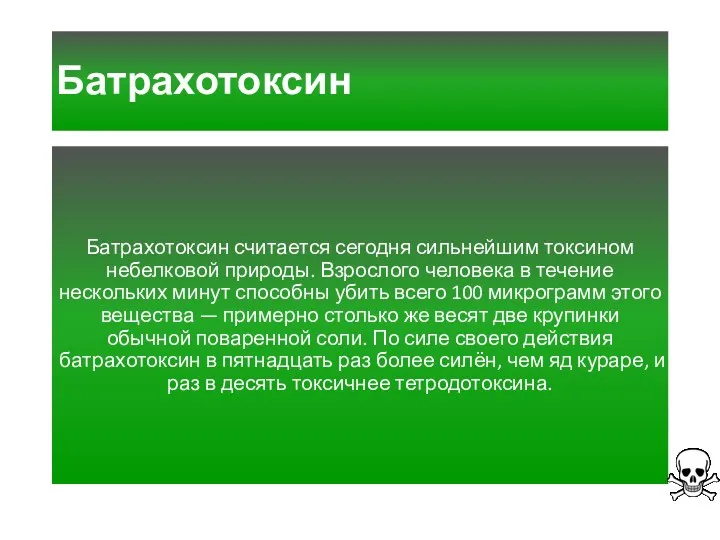 Батрахотоксин

Батрахотоксин считается сегодня сильнейшим токсином небелковой природы. Взрослого человека в течение нескольких минут способны убить всего 100 микрограмм этого вещества — примерно столько же весят две крупинки обычной поваренной соли. По силе своего действия батрахотоксин в пятнадцать раз более силён, чем яд кураре, и раз в десять токсичнее тетродотоксина.